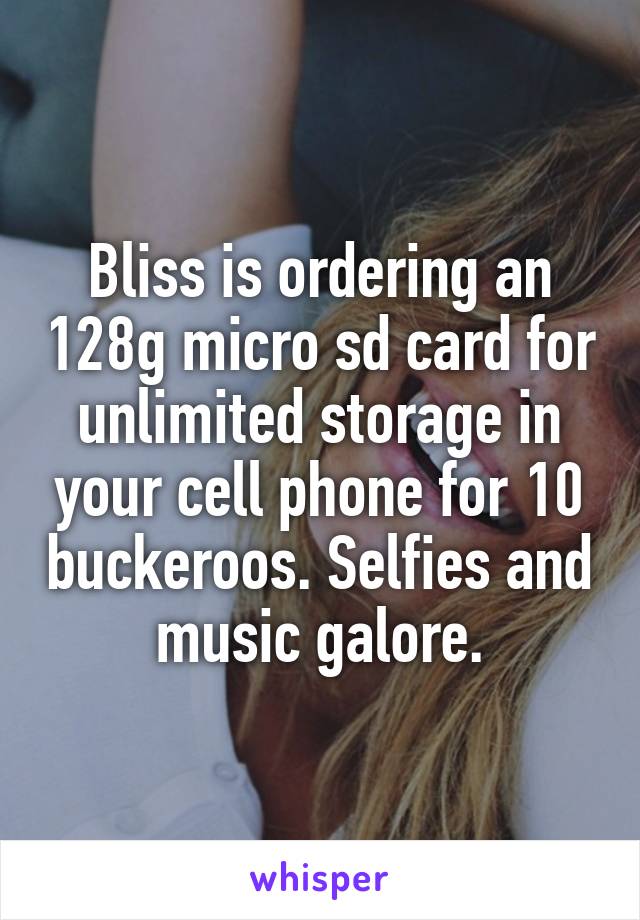 Bliss is ordering an 128g micro sd card for unlimited storage in your cell phone for 10 buckeroos. Selfies and music galore.

whisper